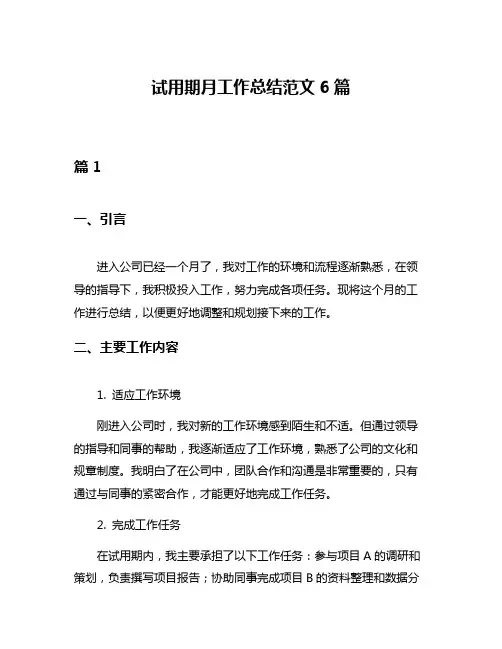 试用期月工作总结范文 6 篇

篇 1

一、引言

进入公司已经一个月了，我对工作的环境和流程逐渐熟悉，在领导的指导下，我积极投入工作，努力完成各项任务。现将这个月的工作进行总结，以便更好地调整和规划接下来的工作。

二、主要工作内容

1. 适应工作环境

刚进入公司时，我对新的工作环境感到陌生和不适。但通过领导的指导和同事的帮助，我逐渐适应了工作环境，熟悉了公司的文化和规章制度。我明白了在公司中，团队合作和沟通是非常重要的，只有通过与同事的紧密合作，才能更好地完成工作任务。

2. 完成工作任务

在试用期内，我主要承担了以下工作任务：参与项目 A 的调研和策划，负责撰写项目报告；协助同事完成项目 B 的资料整理和数据分